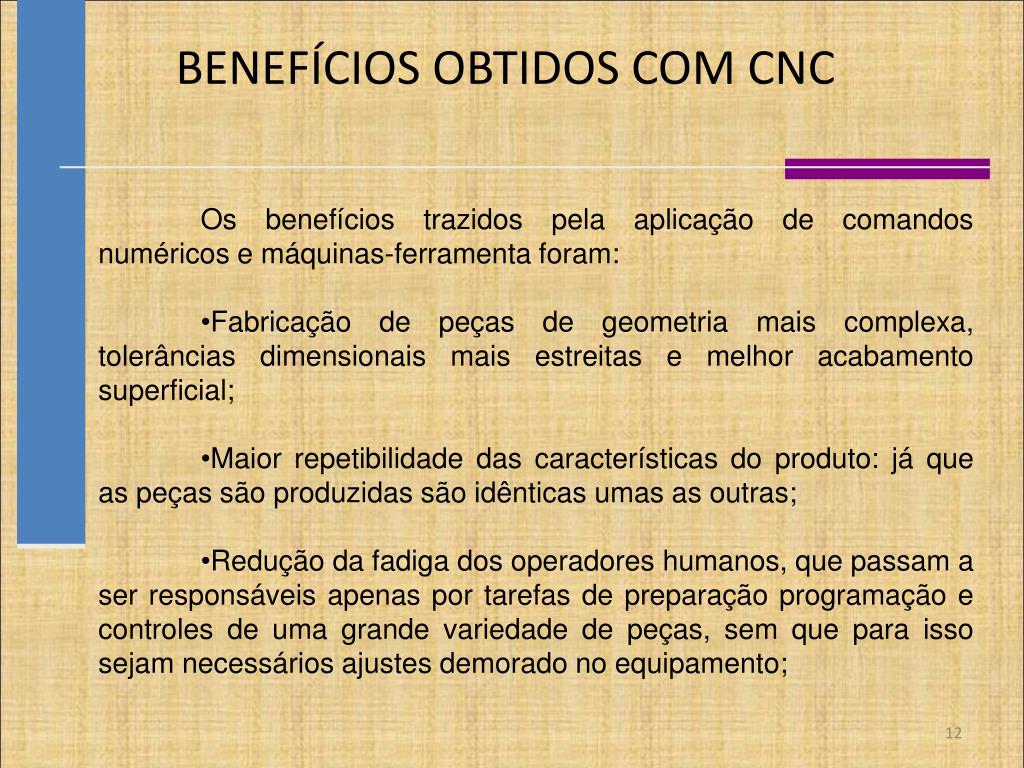 BENEFÍCIOS OBTIDOS COM CNC

Os benefícios trazidos pela aplicação de comandos numéricos e máquinas-ferramenta foram:

•Fabricação de peças de geometria mais complexa, tolerâncias dimensionais mais estreitas e melhor acabamento superficial;

•Maior repetibilidade das características do produto: já que as peças são produzidas são idênticas umas as outras;

•Redução da fadiga dos operadores humanos, que passam a ser responsáveis apenas por tarefas de preparação programação e controles de uma grande variedade de peças, sem que para isso sejam necessários ajustes demorado no equipamento;

12